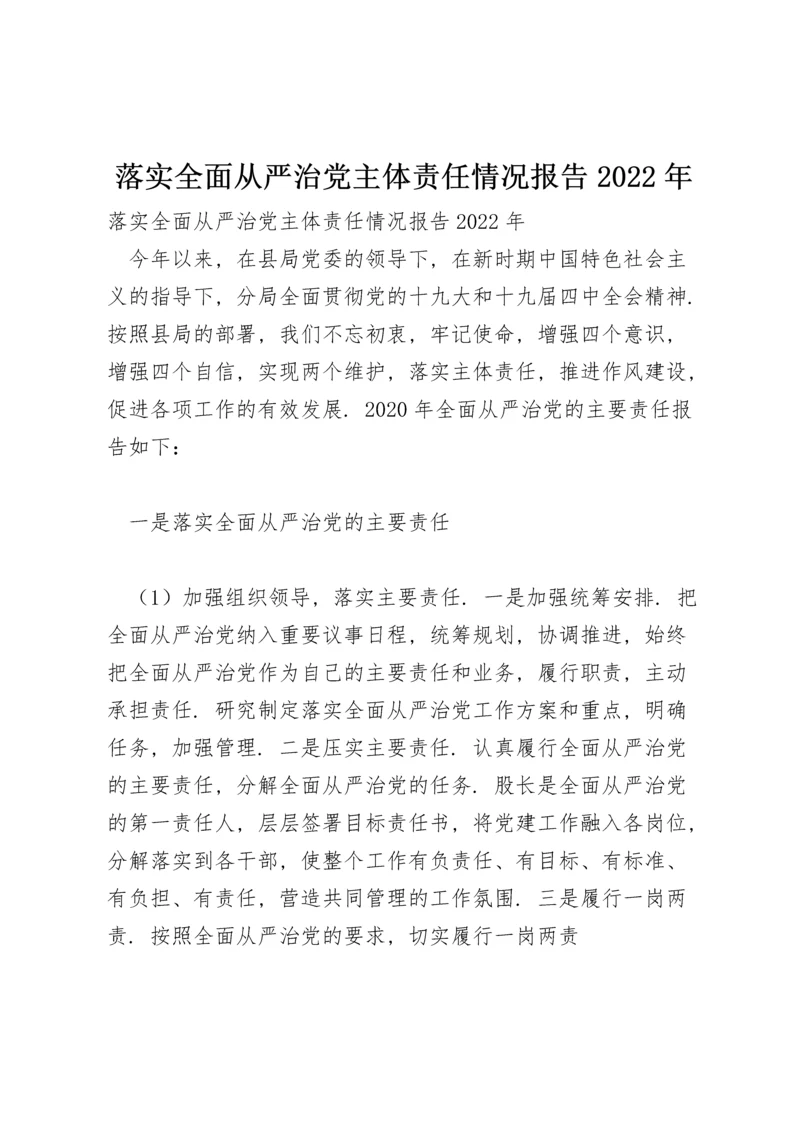 落实全面从严治党主体责任情况报告 2022 年

落实全面从严治党主体责任情况报告 2022 年

今年以来，在县局党委的领导下，在新时期中国特色社会主义的指导下，分局全面贯彻党的十九大和十九届四中全会精神．按照县局的部署，我们不忘初衷，牢记使命，增强四个意识，增强四个自信，实现两个维护，落实主体责任，推进作风建设，促进各项工作的有效发展．2020 年全面从严治党的主要责任报告如下：

一是落实全面从严治党的主要责任

（1）加强组织领导，落实主要责任．一是加强统筹安排．把全面从严治党纳入重要议事日程，统筹规划，协调推进，始终把全面从严治党作为自己的主要责任和业务，履行职责，主动承担责任．研究制定落实全面从严治党工作方案和重点，明确任务，加强管理．二是压实主要责任．认真履行全面从严治党的主要责任，分解全面从严治党的任务．股长是全面从严治党的第一责任人，层层签署目标责任书，将党建工作融入各岗位，分解落实到各干部，使整个工作有负责任、有目标、有标准、有负担、有责任，营造共同管理的工作氛围．三是履行一岗两责．按照全面从严治党的要求，切实履行一岗两责